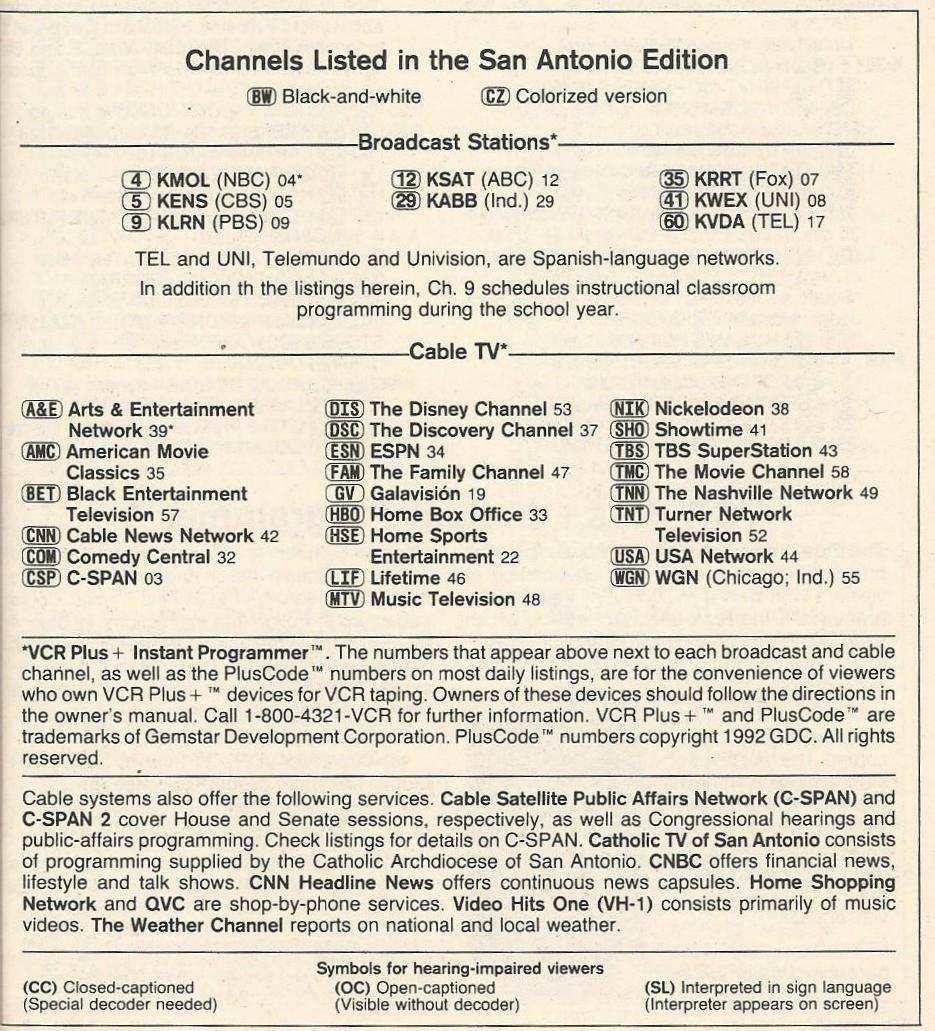 Channels Listed in the San Antonio Edition

BW Black-and-white    CZ Colorized version

Broadcast Stations*

4 KMOL (NBC) 04*
5 KENS (CBS) 05
9 KLRN (PBS) 09

12 KSAT (ABC) 12
29 KABB (Ind.) 29

35 KRRT (Fox) 07
41 KWEX (UNI) 08
60 KVDA (TEL) 17

TEL and UNI, Telemundo and Univision, are Spanish-language networks.

In addition th the listings herein, Ch. 9 schedules instructional classroom programming during the school year.

Cable TV*

A&E Arts & Entertainment Network 39*
AMC American Movie Classics 35
BET Black Entertainment Television 57
CNN Cable News Network 42
COM Comedy Central 32
CSP C-SPAN 03

DIS The Disney Channel 53
DSC The Discovery Channel 37
ESN ESPN 34
FAM The Family Channel 47
GV Galavisión 19
HBO Home Box Office 33
HSE Home Sports Entertainment 22
LIF Lifetime 46
MTV Music Television 48

NIK Nickelodeon 38
SHO Showtime 41
TBS TBS SuperStation 43
TMC The Movie Channel 58
TNN The Nashville Network 49
TNT Turner Network Television 52
USA USA Network 44
WGN WGN (Chicago; Ind.) 55

*VCR Plus+ Instant Programmer™. The numbers that appear above next to each broadcast and cable channel, as well as the PlusCode™ numbers on most daily listings, are for the convenience of viewers who own VCR Plus+™ devices for VCR taping. Owners of these devices should follow the directions in the owner's manual. Call 1-800-4321-VCR for further information. VCR Plus+™ and PlusCode™ are trademarks of Gemstar Development Corporation. PlusCode™ numbers copyright 1992 GDC. All rights reserved.

Cable systems also offer the following services. Cable Satellite Public Affairs Network (C-SPAN) and C-SPAN 2 cover House and Senate sessions, respectively, as well as Congressional hearings and public-affairs programming. Check listings for details on C-SPAN. Catholic TV of San Antonio consists of programming supplied by the Catholic Archdiocese of San Antonio. CNBC offers financial news, lifestyle and talk shows. CNN Headline News offers continuous news capsules. Home Shopping Network and QVC are shop-by-phone services. Video Hits One (VH-1) consists primarily of music videos. The Weather Channel reports on national and local weather.

Symbols for hearing-impaired viewers

(CC) Closed-captioned (Special decoder needed)
(OC) Open-captioned (Visible without decoder)
(SL) Interpreted in sign language (Interpreter appears on screen)